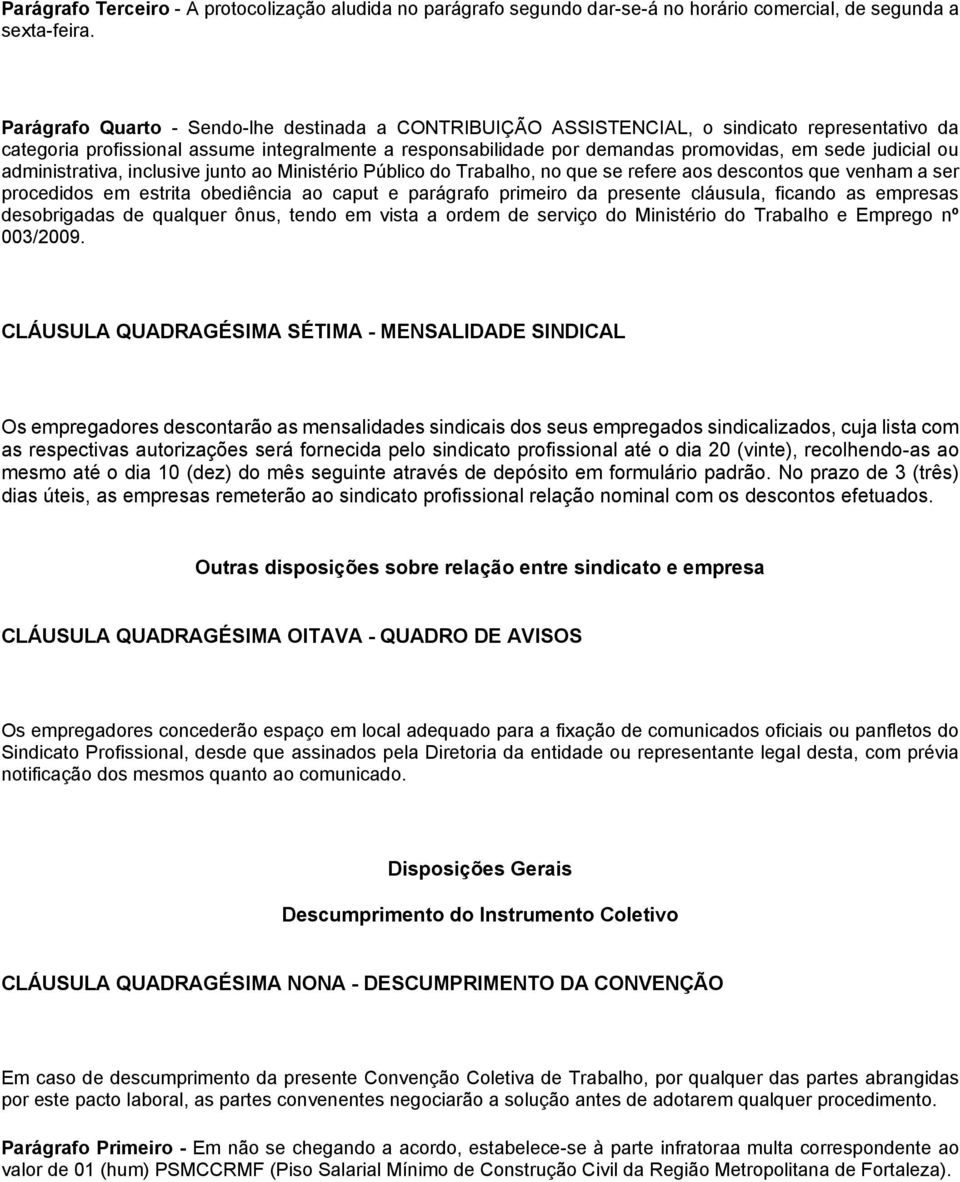 Parágrafo Terceiro - A protocolização aludida no parágrafo segundo dar-se-á no horário comercial, de segunda a sexta-feira.

Parágrafo Quarto - Sendo-lhe destinada a CONTRIBUIÇÃO ASSISTENCIAL, o sindicato representativo da categoria profissional assume integralmente a responsabilidade por demandas promovidas, em sede judicial ou administrativa, inclusive junto ao Ministério Público do Trabalho, no que se refere aos descontos que venham a ser procedidos em estrita obediência ao caput e parágrafo primeiro da presente cláusula, ficando as empresas desobrigadas de qualquer ônus, tendo em vista a ordem de serviço do Ministério do Trabalho e Emprego nº 003/2009.

CLÁUSULA QUADRAGÉSIMA SÉTIMA - MENSALIDADE SINDICAL

Os empregadores descontarão as mensalidades sindicais dos seus empregados sindicalizados, cuja lista com as respectivas autorizações será fornecida pelo sindicato profissional até o dia 20 (vinte), recolhendo-as ao mesmo até o dia 10 (dez) do mês seguinte através de depósito em formulário padrão. No prazo de 3 (três) dias úteis, as empresas remeterão ao sindicato profissional relação nominal com os descontos efetuados.

Outras disposições sobre relação entre sindicato e empresa

CLÁUSULA QUADRAGÉSIMA OITAVA - QUADRO DE AVISOS

Os empregadores concederão espaço em local adequado para a fixação de comunicados oficiais ou panfletos do Sindicato Profissional, desde que assinados pela Diretoria da entidade ou representante legal desta, com prévia notificação dos mesmos quanto ao comunicado.

Disposições Gerais

Descumprimento do Instrumento Coletivo

CLÁUSULA QUADRAGÉSIMA NONA - DESCUMPRIMENTO DA CONVENÇÃO

Em caso de descumprimento da presente Convenção Coletiva de Trabalho, por qualquer das partes abrangidas por este pacto laboral, as partes convenentes negociarão a solução antes de adotarem qualquer procedimento.

Parágrafo Primeiro - Em não se chegando a acordo, estabelece-se à parte infratoraa multa correspondente ao valor de 01 (hum) PSMCCRMF (Piso Salarial Mínimo de Construção Civil da Região Metropolitana de Fortaleza).